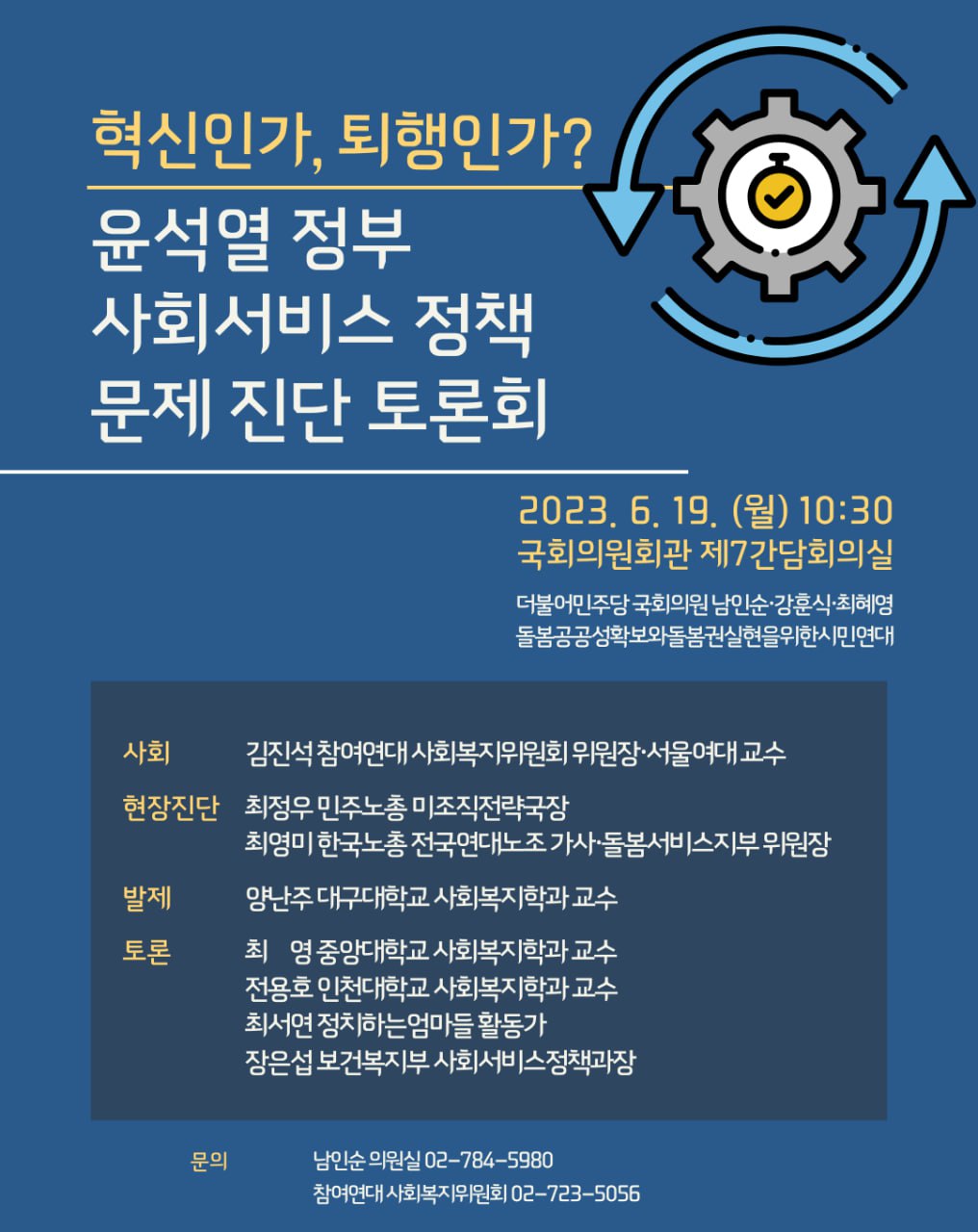 혁신인가, 퇴행인가?

윤석열 정부
사회서비스 정책
문제 진단 토론회

2023. 6. 19. (월) 10:30
국회의원회관 제7간담회의실

더불어민주당 국회의원 남인순·강훈식·최혜영
돌봄공공성확보와돌봄권실현을위한시민연대

사회 김진석 참여연대 사회복지위원회 위원장·서울여대 교수

현장진단 최정우 민주노총 미조직전략국장
최영미 한국노총 전국연대노조 가사·돌봄서비스지부 위원장

발제 양난주 대구대학교 사회복지학과 교수

토론 최 영 중앙대학교 사회복지학과 교수
전용호 인천대학교 사회복지학과 교수
최서연 정치하는엄마들 활동가
장은섭 보건복지부 사회서비스정책과장

문의 남인순 의원실 02-784-5980
참여연대 사회복지위원회 02-723-5056